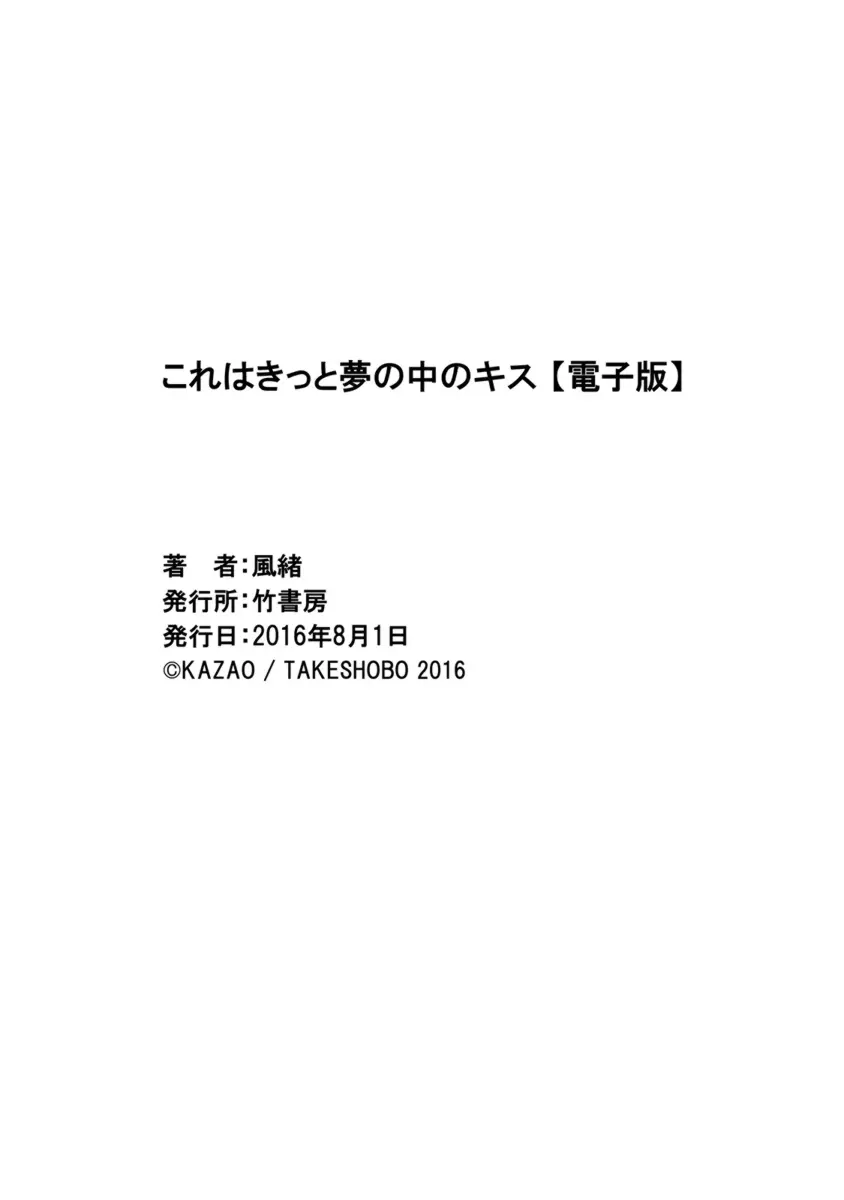 これはきっと夢の中のキス【電子版】

著　者：風緒
発行所：竹書房
発行日：2016年8月1日
©KAZAO / TAKESHOBO 2016